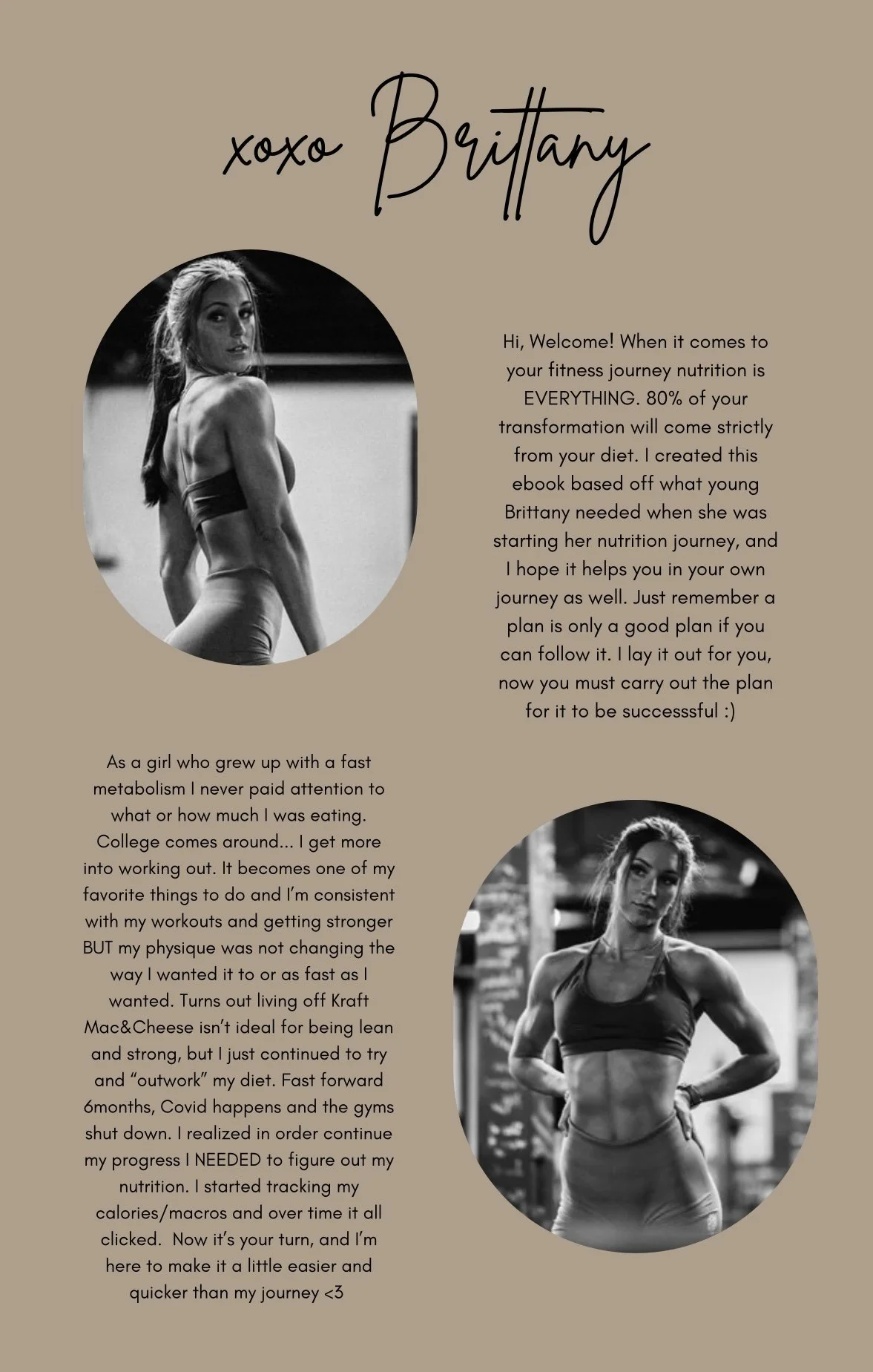 xoxo Brittany

Hi, Welcome! When it comes to your fitness journey nutrition is EVERYTHING. 80% of your transformation will come strictly from your diet. I created this ebook based off what young Brittany needed when she was starting her nutrition journey, and I hope it helps you in your own journey as well. Just remember a plan is only a good plan if you can follow it. I lay it out for you, now you must carry out the plan for it to be successsful :)

As a girl who grew up with a fast metabolism I never paid attention to what or how much I was eating. College comes around... I get more into working out. It becomes one of my favorite things to do and I'm consistent with my workouts and getting stronger BUT my physique was not changing the way I wanted it to or as fast as I wanted. Turns out living off Kraft Mac&Cheese isn't ideal for being lean and strong, but I just continued to try and "outwork" my diet. Fast forward 6months, Covid happens and the gyms shut down. I realized in order continue my progress I NEEDED to figure out my nutrition. I started tracking my calories/macros and over time it all clicked. Now it's your turn, and I'm here to make it a little easier and quicker than my journey <3